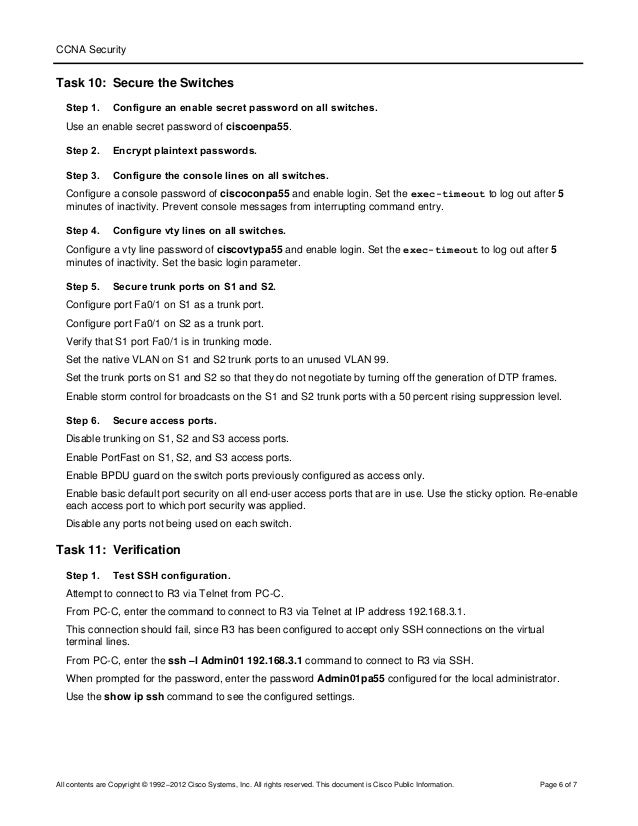 CCNA Security

Task 10: Secure the Switches

Step 1. Configure an enable secret password on all switches.

Use an enable secret password of ciscoenpa55.

Step 2. Encrypt plaintext passwords.

Step 3. Configure the console lines on all switches.

Configure a console password of ciscoconpa55 and enable login. Set the exec-timeout to log out after 5 minutes of inactivity. Prevent console messages from interrupting command entry.

Step 4. Configure vty lines on all switches.

Configure a vty line password of ciscovtypa55 and enable login. Set the exec-timeout to log out after 5 minutes of inactivity. Set the basic login parameter.

Step 5. Secure trunk ports on S1 and S2.

Configure port Fa0/1 on S1 as a trunk port.

Configure port Fa0/1 on S2 as a trunk port.

Verify that S1 port Fa0/1 is in trunking mode.

Set the native VLAN on S1 and S2 trunk ports to an unused VLAN 99.

Set the trunk ports on S1 and S2 so that they do not negotiate by turning off the generation of DTP frames.

Enable storm control for broadcasts on the S1 and S2 trunk ports with a 50 percent rising suppression level.

Step 6. Secure access ports.

Disable trunking on S1, S2 and S3 access ports.

Enable PortFast on S1, S2, and S3 access ports.

Enable BPDU guard on the switch ports previously configured as access only.

Enable basic default port security on all end-user access ports that are in use. Use the sticky option. Re-enable each access port to which port security was applied.

Disable any ports not being used on each switch.

Task 11: Verification

Step 1. Test SSH configuration.

Attempt to connect to R3 via Telnet from PC-C.

From PC-C, enter the command to connect to R3 via Telnet at IP address 192.168.3.1.

This connection should fail, since R3 has been configured to accept only SSH connections on the virtual terminal lines.

From PC-C, enter the ssh –l Admin01 192.168.3.1 command to connect to R3 via SSH.

When prompted for the password, enter the password Admin01pa55 configured for the local administrator.

Use the show ip ssh command to see the configured settings.

All contents are Copyright © 1992–2012 Cisco Systems, Inc. All rights reserved. This document is Cisco Public Information. Page 6 of 7